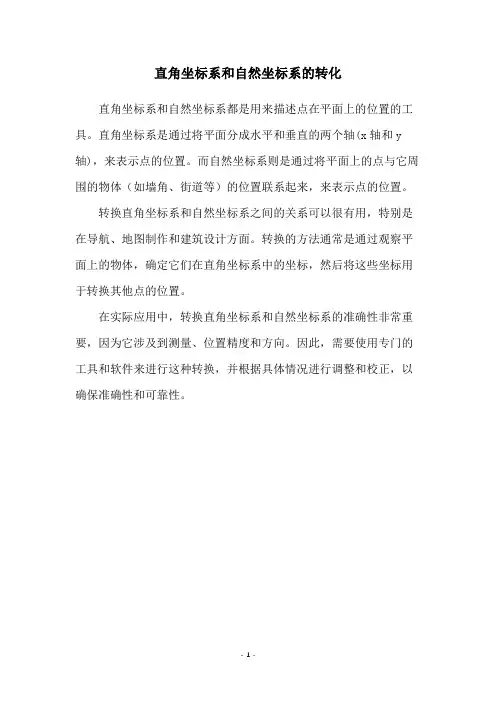 直角坐标系和自然坐标系的转化

直角坐标系和自然坐标系都是用来描述点在平面上的位置的工具。直角坐标系是通过将平面分成水平和垂直的两个轴(x 轴和 y 轴)，来表示点的位置。而自然坐标系则是通过将平面上的点与它周围的物体（如墙角、街道等）的位置联系起来，来表示点的位置。

转换直角坐标系和自然坐标系之间的关系可以很有用，特别是在导航、地图制作和建筑设计方面。转换的方法通常是通过观察平面上的物体，确定它们在直角坐标系中的坐标，然后将这些坐标用于转换其他点的位置。

在实际应用中，转换直角坐标系和自然坐标系的准确性非常重要，因为它涉及到测量、位置精度和方向。因此，需要使用专门的工具和软件来进行这种转换，并根据具体情况进行调整和校正，以确保准确性和可靠性。

- 1 -